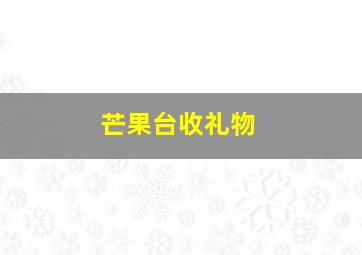 芒果台收礼物